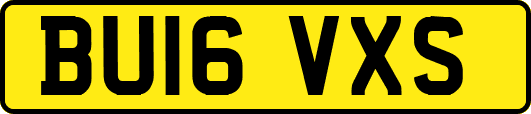 BU16 VXS